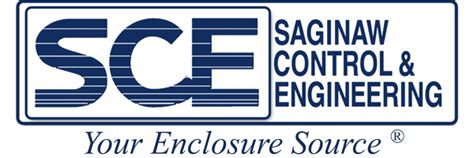 SCE
SAGINAW
CONTROL &
ENGINEERING
Your Enclosure Source ®